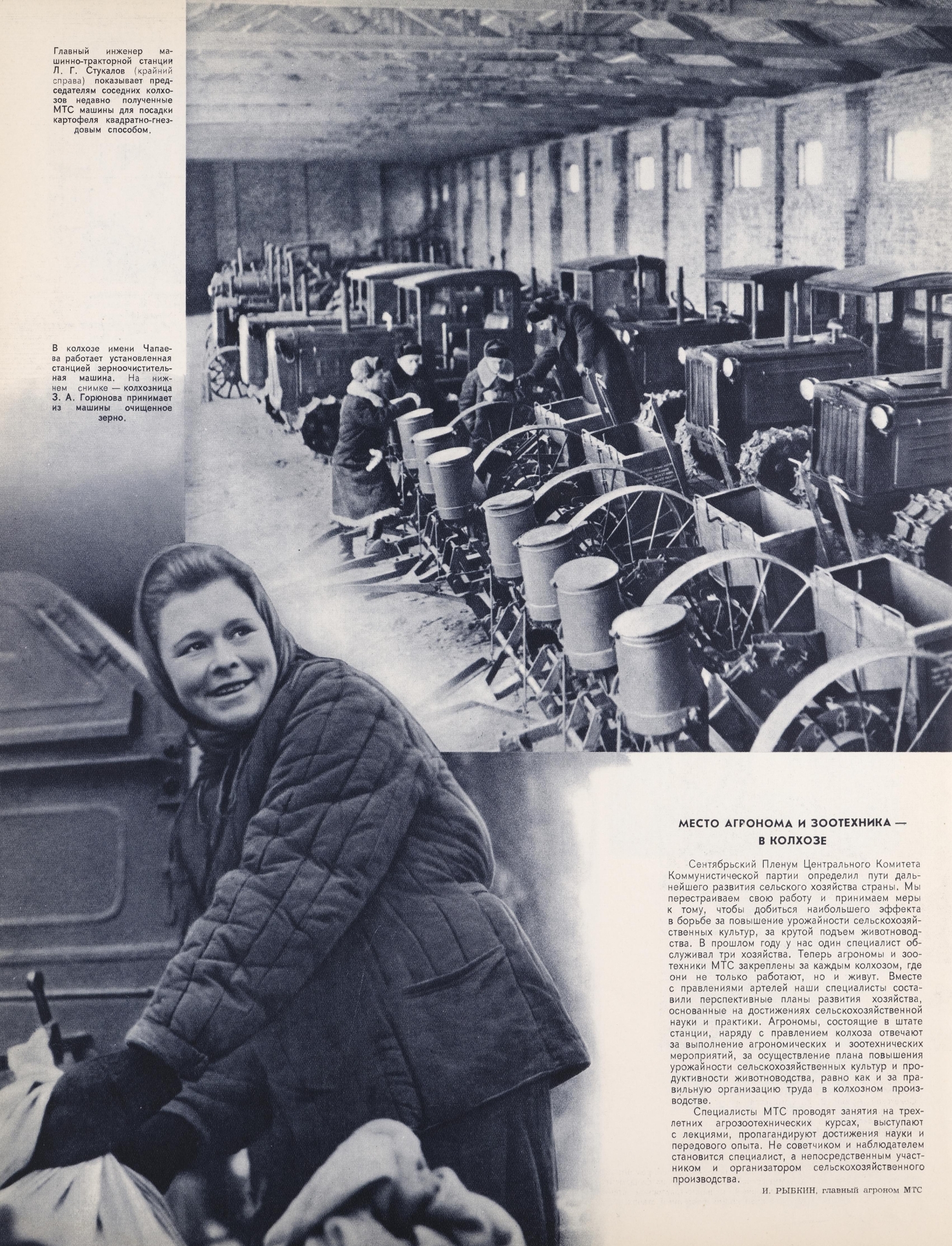 Главный инженер машинно-тракторной станции Л. Г. Стукалов (крайний справа) показывает председателям соседних колхозов недавно полученные МТС машины для посадки картофеля квадратно-гнездовым способом.

В колхозе имени Чапаева работает установленная станцией зерноочистительная машина. На нижнем снимке — колхозница З. А. Горюнова принимает из машины очищенное зерно.

МЕСТО АГРОНОМА И ЗООТЕХНИКА — В КОЛХОЗЕ

Сентябрьский Пленум Центрального Комитета Коммунистической партии определил пути дальнейшего развития сельского хозяйства страны. Мы перестраиваем свою работу и принимаем меры к тому, чтобы добиться наибольшего эффекта в борьбе за повышение урожайности сельскохозяйственных культур, за крутой подъем животноводства. В прошлом году у нас один специалист обслуживал три хозяйства. Теперь агрономы и зоотехники МТС закреплены за каждым колхозом, где они не только работают, но и живут. Вместе с правлениями артелей наши специалисты составили перспективные планы развития хозяйства, основанные на достижениях сельскохозяйственной науки и практики. Агрономы, состоящие в штате станции, наряду с правлением колхоза отвечают за выполнение агрономических и зоотехнических мероприятий, за осуществление плана повышения урожайности сельскохозяйственных культур и продуктивности животноводства, равно как и за правильную организацию труда в колхозном производстве.

Специалисты МТС проводят занятия на трехлетних агрозоотехнических курсах, выступают с лекциями, пропагандируют достижения науки и передового опыта. Не советчиком и наблюдателем становится специалист, а непосредственным участником и организатором сельскохозяйственного производства.

И. РЫБКИН, главный агроном МТС